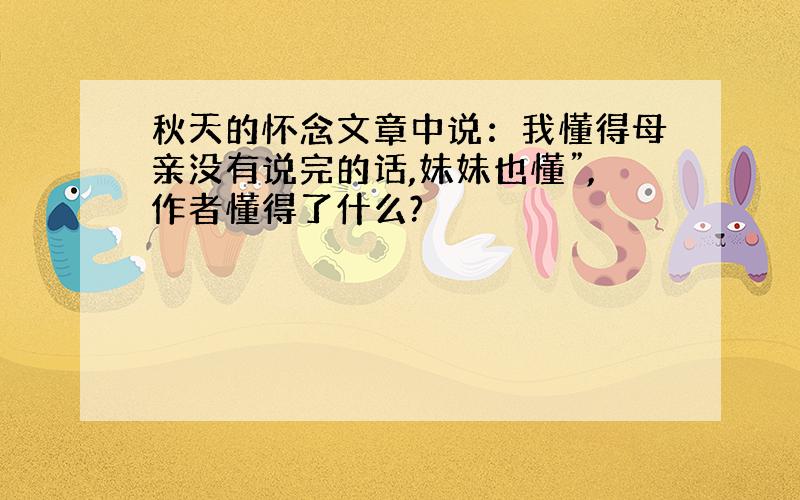 秋天的怀念文章中说：我懂得母亲没有说完的话,妹妹也懂”,作者懂得了什么?